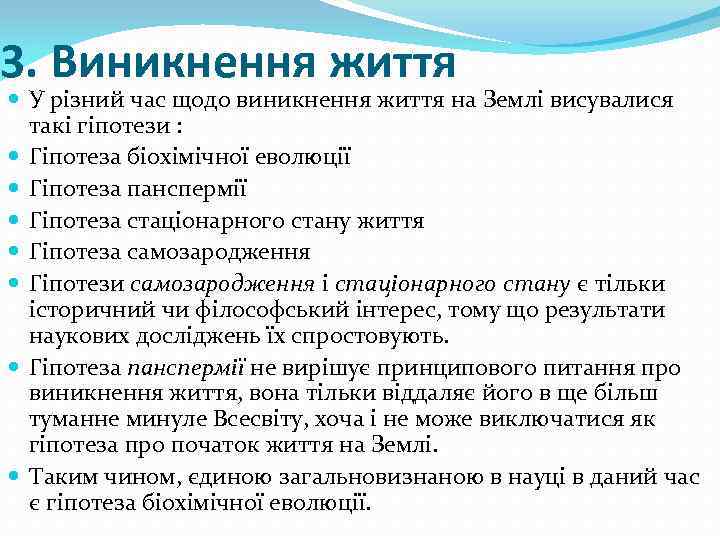 3. Виникнення життя

У різний час щодо виникнення життя на Землі висувалися такі гіпотези :

Гіпотеза біохімічної еволюції

Гіпотеза панспермії

Гіпотеза стаціонарного стану життя

Гіпотеза самозародження

Гіпотези самозародження і стаціонарного стану є тільки історичний чи філософський інтерес, тому що результати наукових досліджень їх спростовують.

Гіпотеза панспермії не вирішує принципового питання про виникнення життя, вона тільки віддаляє його в ще більш туманне минуле Всесвіту, хоча і не може виключатися як гіпотеза про початок життя на Землі.

Таким чином, єдиною загальновизнаною в науці в даний час є гіпотеза біохімічної еволюції.